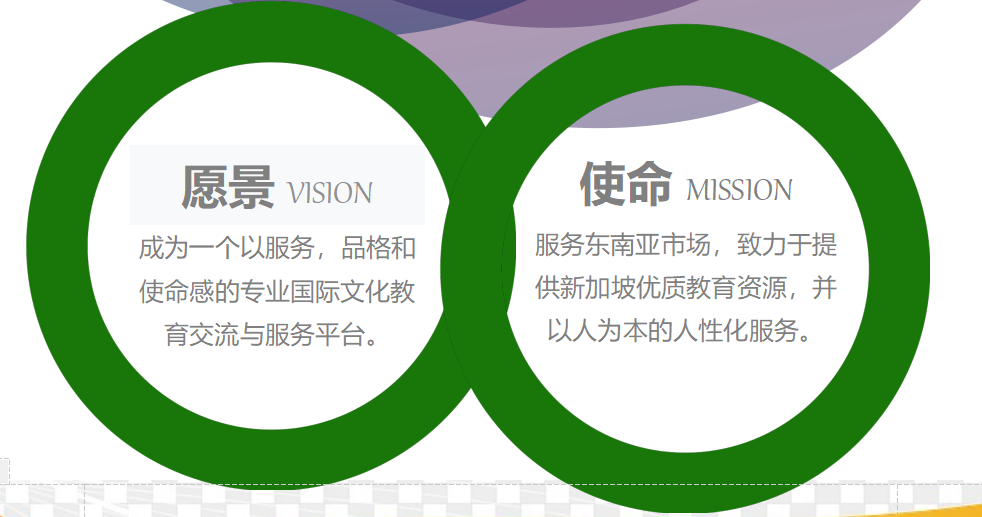 愿景 VISION

成为一个以服务，品格和使命感的专业国际文化教育交流与服务平台。

使命 MISSION

服务东南亚市场，致力于提供新加坡优质教育资源，并以人为本的人性化服务。